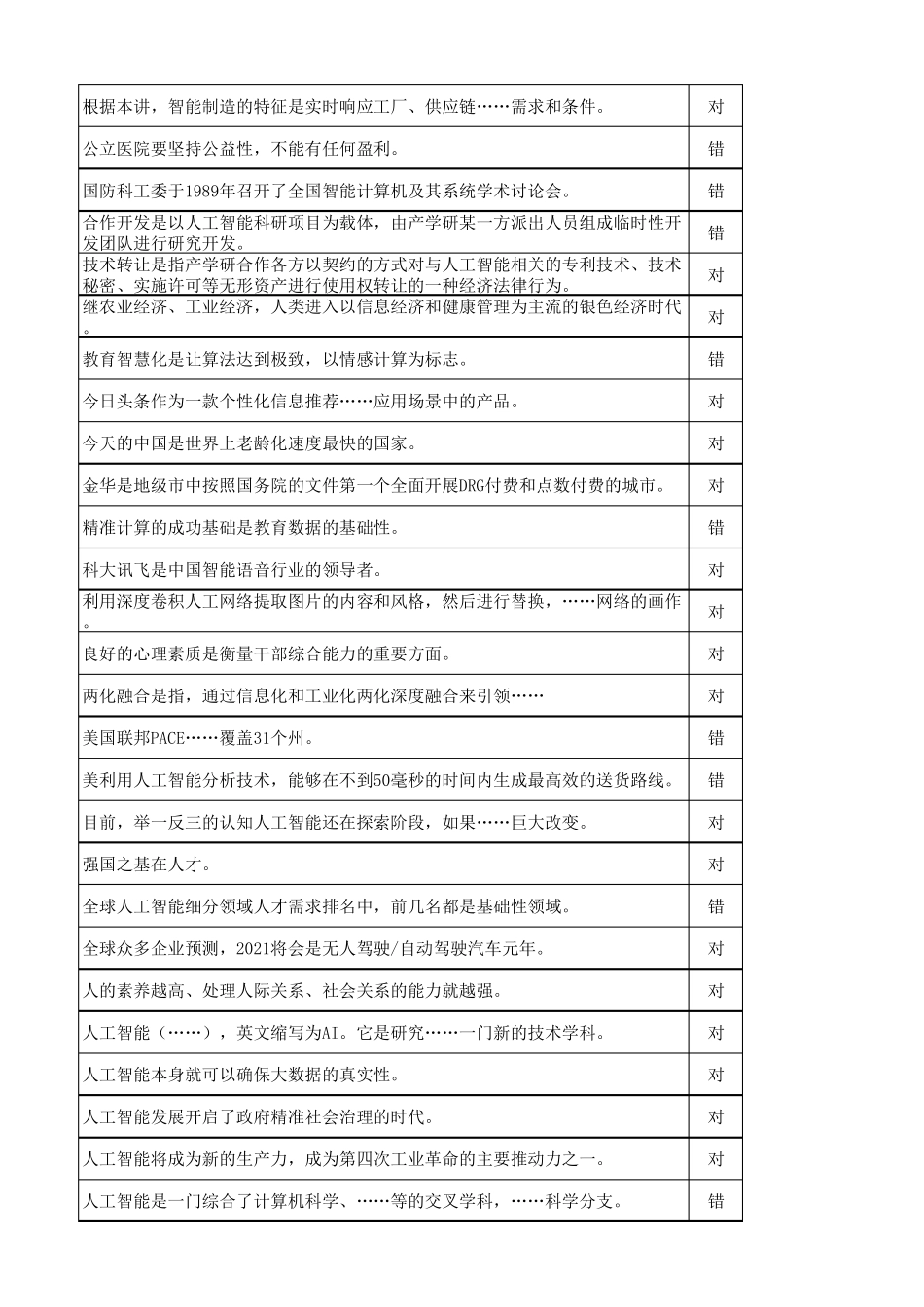 | | |
|---|---|
| 根据本讲，智能制造的特征是实时响应工厂、供应链……需求和条件。 | 对 |
| 公立医院要坚持公益性，不能有任何盈利。 | 错 |
| 国防科工委于1989年召开了全国智能计算机及其系统学术讨论会。 | 错 |
| 合作开发是以人工智能科研项目为载体，由产学研某一方派出人员组成临时性开发团队进行研究开发。 | 错 |
| 技术转让是指产学研合作各方以契约的方式对与人工智能相关的专利技术、技术秘密、实施许可等无形资产进行使用权转让的一种经济法律行为。 | 对 |
| 继农业经济、工业经济，人类进入以信息经济和健康管理为主流的银色经济时代。 | 对 |
| 教育智慧化是让算法达到极致，以情感计算为标志。 | 错 |
| 今日头条作为一款个性化信息推荐……应用场景中的产品。 | 对 |
| 今天的中国是世界上老龄化速度最快的国家。 | 对 |
| 金华是地级市中按照国务院的文件第一个全面开展DRG付费和点数付费的城市。 | 对 |
| 精准计算的成功基础是教育数据的基础性。 | 错 |
| 科大讯飞是中国智能语音行业的领导者。 | 对 |
| 利用深度卷积人工网络提取图片的内容和风格，然后进行替换，……网络的画作。 | 对 |
| 良好的心理素质是衡量干部综合能力的重要方面。 | 对 |
| 两化融合是指，通过信息化和工业化两化深度融合来引领…… | 对 |
| 美国联邦PACE……覆盖31个州。 | 错 |
| 美利用人工智能分析技术，能够在不到50毫秒的时间内生成最高效的送货路线。 | 错 |
| 目前，举一反三的认知人工智能还在探索阶段，如果……巨大改变。 | 对 |
| 强国之基在人才。 | 对 |
| 全球人工智能细分领域人才需求排名中，前几名都是基础性领域。 | 错 |
| 全球众多企业预测，2021将会是无人驾驶/自动驾驶汽车元年。 | 对 |
| 人的素养越高、处理人际关系、社会关系的能力就越强。 | 对 |
| 人工智能（……），英文缩写为AI。它是研究……一门新的技术学科。 | 对 |
| 人工智能本身就可以确保大数据的真实性。 | 对 |
| 人工智能发展开启了政府精准社会治理的时代。 | 对 |
| 人工智能将成为新的生产力，成为第四次工业革命的主要推动力之一。 | 对 |
| 人工智能是一门综合了计算机科学、……等的交叉学科，……科学分支。 | 错 |